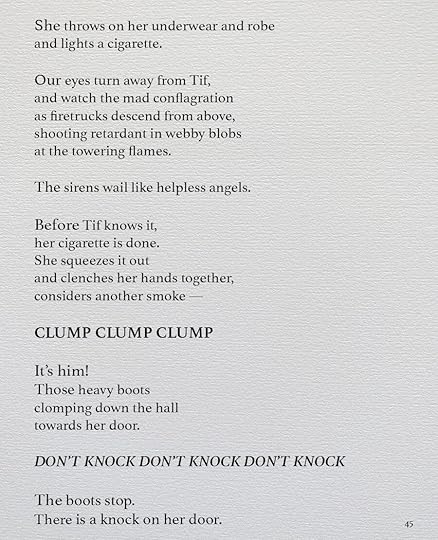 She throws on her underwear and robe
and lights a cigarette.

Our eyes turn away from Tif,
and watch the mad conflagration
as firetrucks descend from above,
shooting retardant in webby blobs
at the towering flames.

The sirens wail like helpless angels.

Before Tif knows it,
her cigarette is done.
She squeezes it out
and clenches her hands together,
considers another smoke —

CLUMP CLUMP CLUMP

It's him!
Those heavy boots
clomping down the hall
towards her door.

DON'T KNOCK DON'T KNOCK DON'T KNOCK

The boots stop.
There is a knock on her door.

45